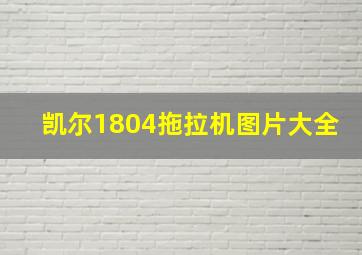 凯尔1804拖拉机图片大全